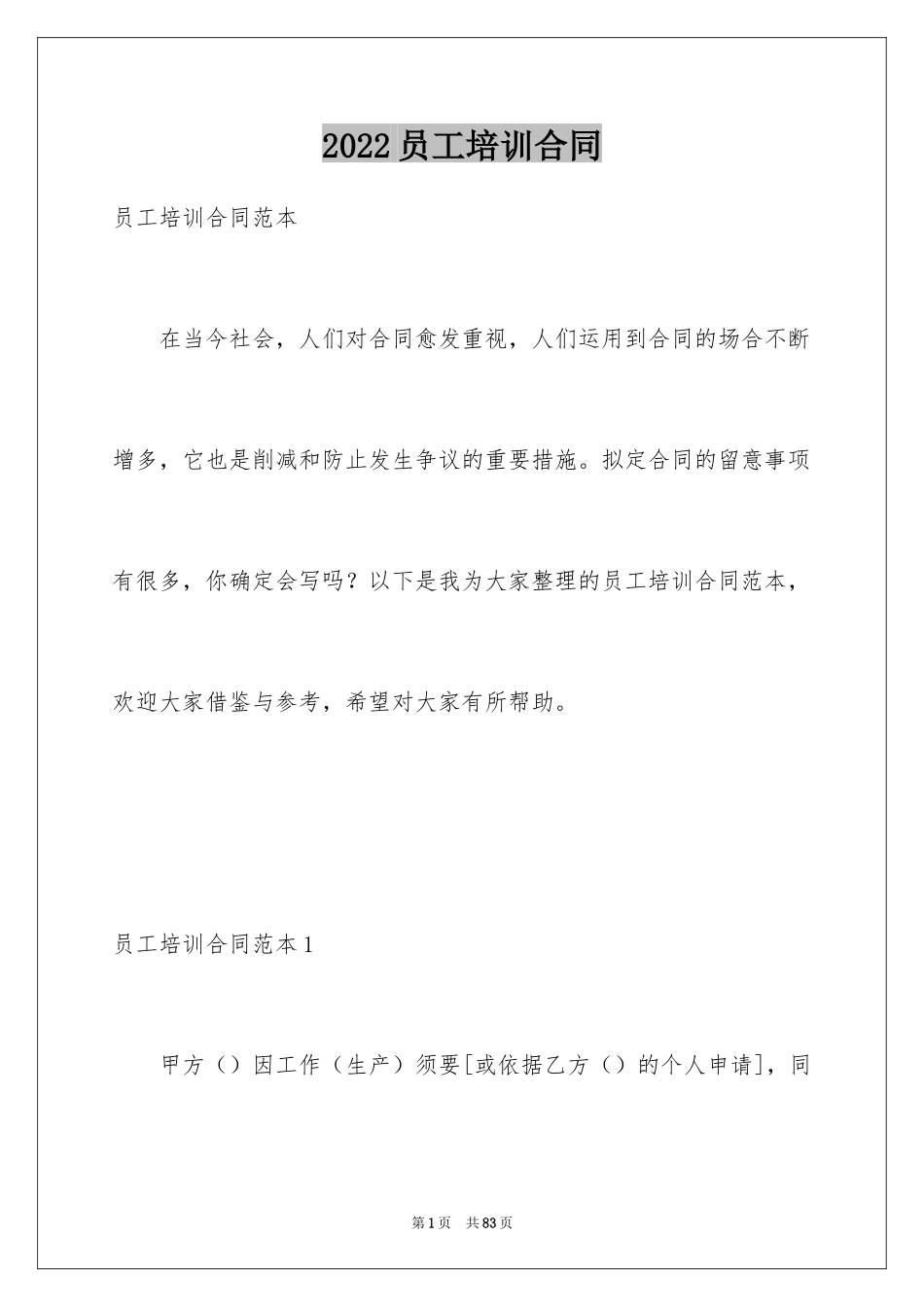 2022员工培训合同

员工培训合同范本

在当今社会，人们对合同愈发重视，人们运用到合同的场合不断增多，它也是削减和防止发生争议的重要措施。拟定合同的留意事项有很多，你确定会写吗？以下是我为大家整理的员工培训合同范本，欢迎大家借鉴与参考，希望对大家有所帮助。

员工培训合同范本1

甲方（）因工作（生产）须要[或依据乙方（）的个人申请]，同

第1页 共83页